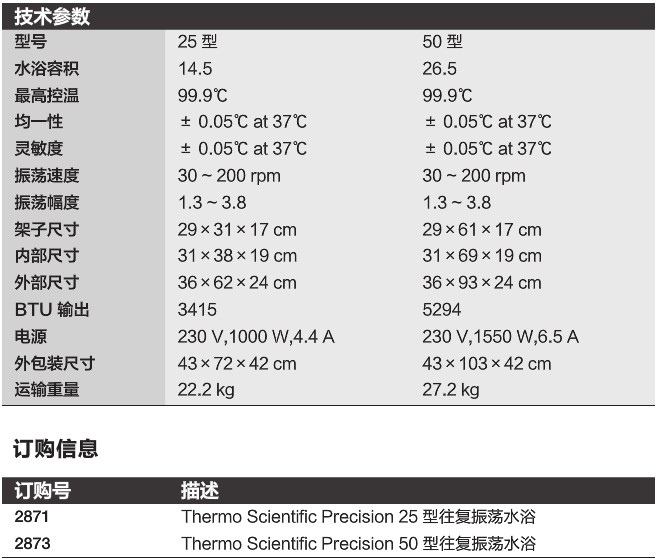 技术参数

| 型号 | 25 型 | 50 型 |
|---|---|---|
| 水浴容积 | 14.5 | 26.5 |
| 最高控温 | 99.9℃ | 99.9℃ |
| 均一性 | ± 0.05℃ at 37℃ | ± 0.05℃ at 37℃ |
| 灵敏度 | ± 0.05℃ at 37℃ | ± 0.05℃ at 37℃ |
| 振荡速度 | 30 ~ 200 rpm | 30 ~ 200 rpm |
| 振荡幅度 | 1.3 ~ 3.8 | 1.3 ~ 3.8 |
| 架子尺寸 | 29 × 31 × 17 cm | 29 × 61 × 17 cm |
| 内部尺寸 | 31 × 38 × 19 cm | 31 × 69 × 19 cm |
| 外部尺寸 | 36 × 62 × 24 cm | 36 × 93 × 24 cm |
| BTU 输出 | 3415 | 5294 |
| 电源 | 230 V,1000 W,4.4 A | 230 V,1550 W,6.5 A |
| 外包装尺寸 | 43 × 72 × 42 cm | 43 × 103 × 42 cm |
| 运输重量 | 22.2 kg | 27.2 kg |

订购信息

| 订购号 | 描述 |
|---|---|
| 2871 | Thermo Scientific Precision 25 型往复振荡水浴 |
| 2873 | Thermo Scientific Precision 50 型往复振荡水浴 |